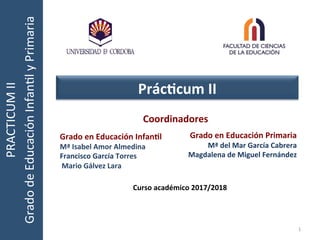 PRACTICUM II
Grado de Educación Infantil y Primaria

UNIVERSIDAD D CÓRDOBA

FACULTAD DE CIENCIAS DE LA EDUCACIÓN

Prácticum II

Coordinadores

Grado en Educación Infantil
Mª Isabel Amor Almedina
Francisco García Torres
Mario Gálvez Lara

Grado en Educación Primaria
Mª del Mar García Cabrera
Magdalena de Miguel Fernández

Curso académico 2017/2018

1